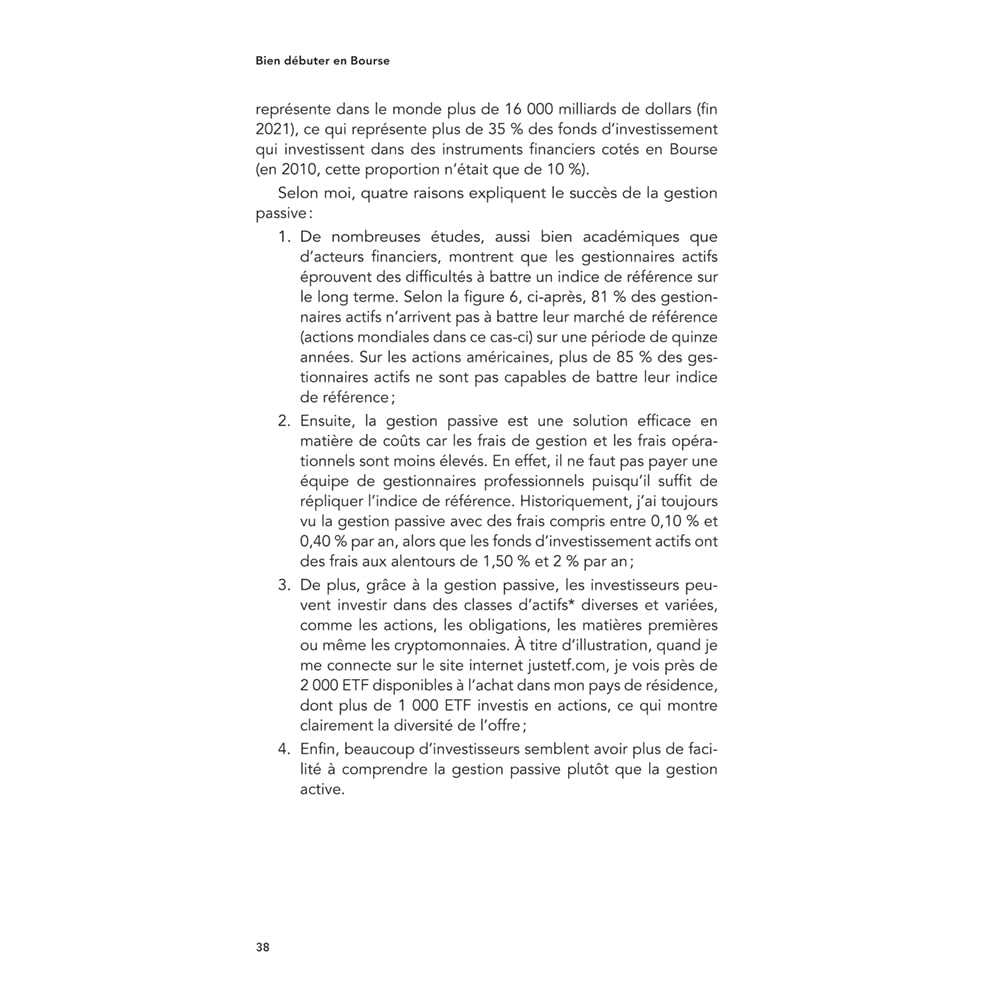 Bien débuter en Bourse

représente dans le monde plus de 16 000 milliards de dollars (fin 2021), ce qui représente plus de 35 % des fonds d'investissement qui investissent dans des instruments financiers cotés en Bourse (en 2010, cette proportion n'était que de 10 %).

Selon moi, quatre raisons expliquent le succès de la gestion passive :

1. De nombreuses études, aussi bien académiques que d'acteurs financiers, montrent que les gestionnaires actifs éprouvent des difficultés à battre un indice de référence sur le long terme. Selon la figure 6, ci-après, 81 % des gestionnaires actifs n'arrivent pas à battre leur marché de référence (actions mondiales dans ce cas-ci) sur une période de quinze années. Sur les actions américaines, plus de 85 % des gestionnaires actifs ne sont pas capables de battre leur indice de référence ;

2. Ensuite, la gestion passive est une solution efficace en matière de coûts car les frais de gestion et les frais opérationnels sont moins élevés. En effet, il ne faut pas payer une équipe de gestionnaires professionnels puisqu'il suffit de répliquer l'indice de référence. Historiquement, j'ai toujours vu la gestion passive avec des frais compris entre 0,10 % et 0,40 % par an, alors que les fonds d'investissement actifs ont des frais aux alentours de 1,50 % et 2 % par an ;

3. De plus, grâce à la gestion passive, les investisseurs peuvent investir dans des classes d'actifs* diverses et variées, comme les actions, les obligations, les matières premières ou même les cryptomonnaies. À titre d'illustration, quand je me connecte sur le site internet justetf.com, je vois près de 2 000 ETF disponibles à l'achat dans mon pays de résidence, dont plus de 1 000 ETF investis en actions, ce qui montre clairement la diversité de l'offre ;

4. Enfin, beaucoup d'investisseurs semblent avoir plus de facilité à comprendre la gestion passive plutôt que la gestion active.

38